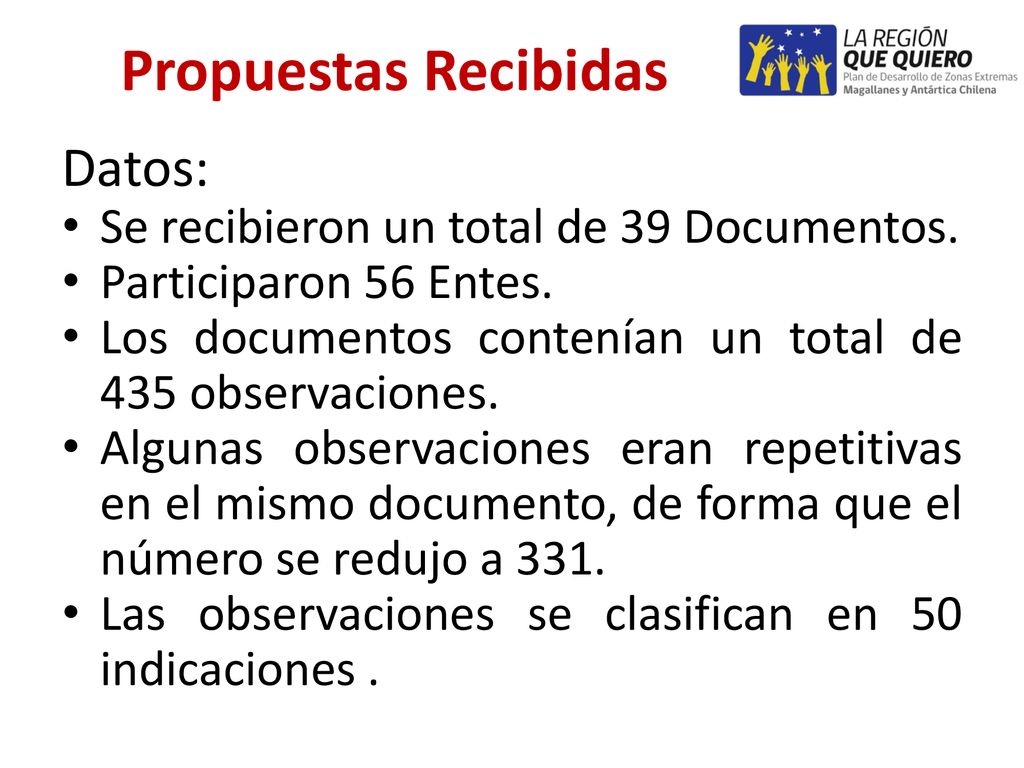 Propuestas Recibidas

LA REGIÓN QUE QUIERO
Plan de Desarrollo de Zonas Extremas
Magallanes y Antártica Chilena

Datos:

• Se recibieron un total de 39 Documentos.
• Participaron 56 Entes.
• Los documentos contenían un total de 435 observaciones.
• Algunas observaciones eran repetitivas en el mismo documento, de forma que el número se redujo a 331.
• Las observaciones se clasifican en 50 indicaciones .